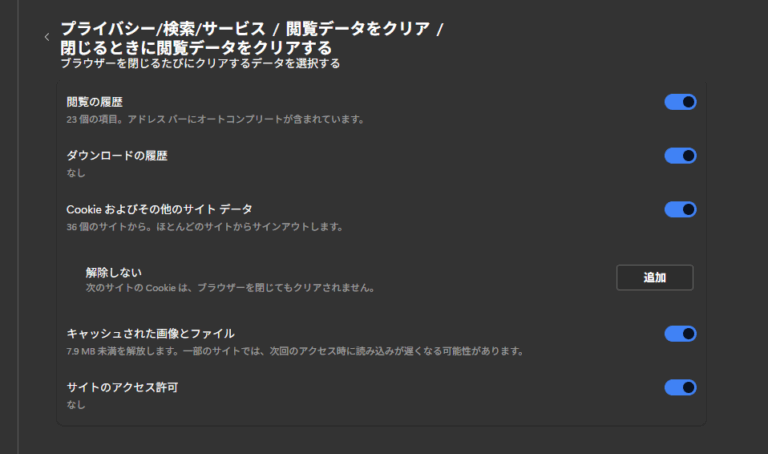 プライバシー/検索/サービス / 閲覧データをクリア / 閉じるときに閲覧データをクリアする
ブラウザーを閉じるたびにクリアするデータを選択する

閲覧の履歴
23 個の項目。アドレス バーにオートコンプリートが含まれています。

ダウンロードの履歴
なし

Cookie およびその他のサイト データ
36 個のサイトから。ほとんどのサイトからサインアウトします。

解除しない
次のサイトの Cookie は、ブラウザーを閉じてもクリアされません。

追加

キャッシュされた画像とファイル
7.9 MB 未満を解放します。一部のサイトでは、次回のアクセス時に読み込みが遅くなる可能性があります。

サイトのアクセス許可
なし